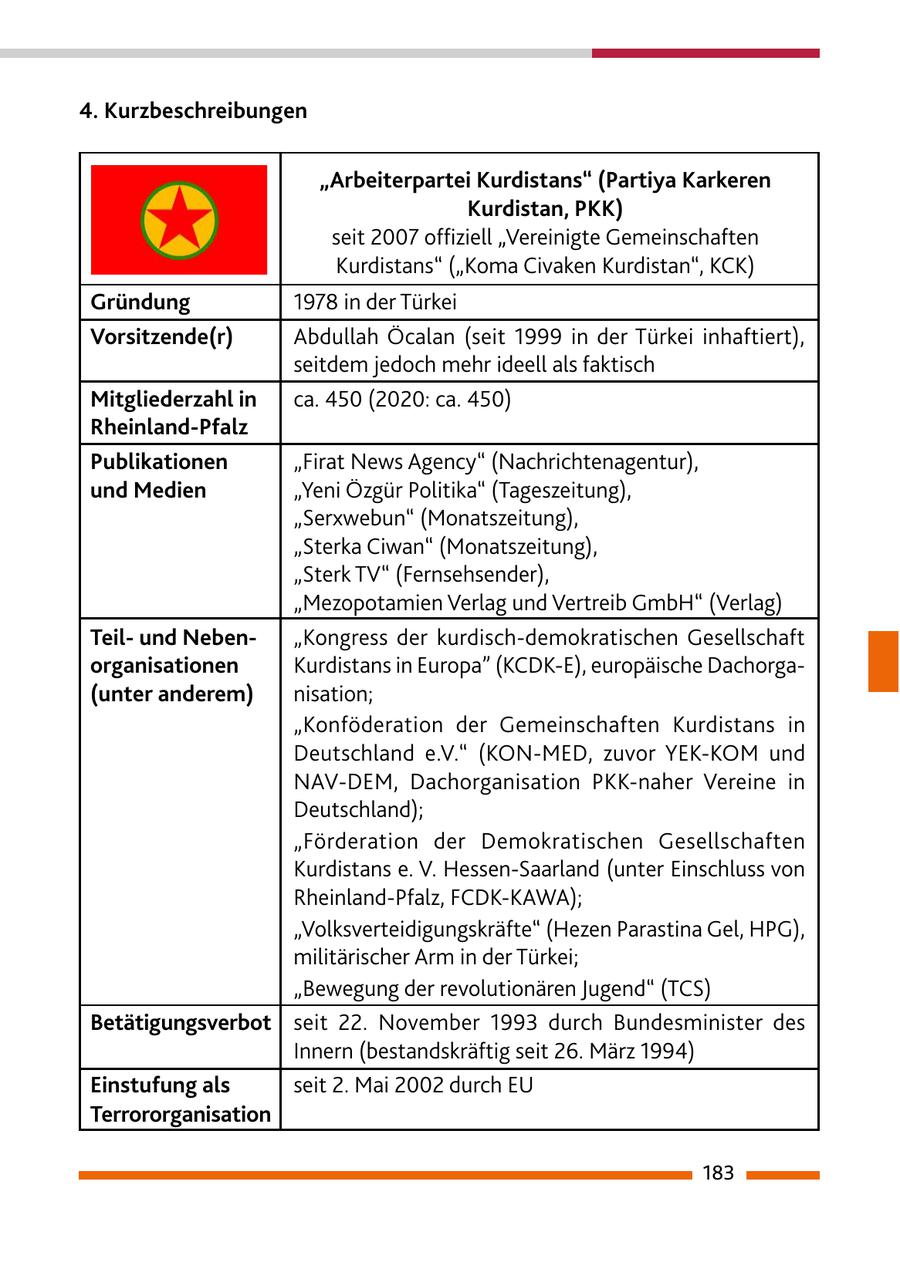 4. Kurzbeschreibungen

| | **„Arbeiterpartei Kurdistans“ (Partiya Karkeren Kurdistan, PKK)** seit 2007 offiziell „Vereinigte Gemeinschaften Kurdistans“ („Koma Civaken Kurdistan“, KCK) |
|---|---|
| **Gründung** | 1978 in der Türkei |
| **Vorsitzende(r)** | Abdullah Öcalan (seit 1999 in der Türkei inhaftiert), seitdem jedoch mehr ideell als faktisch |
| **Mitgliederzahl in Rheinland-Pfalz** | ca. 450 (2020: ca. 450) |
| **Publikationen und Medien** | „Firat News Agency“ (Nachrichtenagentur), „Yeni Özgür Politika“ (Tageszeitung), „Serxwebun“ (Monatszeitung), „Sterka Ciwan“ (Monatszeitung), „Sterk TV“ (Fernsehsender), „Mezopotamien Verlag und Vertreib GmbH“ (Verlag) |
| **Teil- und Nebenorganisationen (unter anderem)** | „Kongress der kurdisch-demokratischen Gesellschaft Kurdistans in Europa” (KCDK-E), europäische Dachorganisation; „Konföderation der Gemeinschaften Kurdistans in Deutschland e.V.“ (KON-MED, zuvor YEK-KOM und NAV-DEM, Dachorganisation PKK-naher Vereine in Deutschland); „Förderation der Demokratischen Gesellschaften Kurdistans e. V. Hessen-Saarland (unter Einschluss von Rheinland-Pfalz, FCDK-KAWA); „Volksverteidigungskräfte“ (Hezen Parastina Gel, HPG), militärischer Arm in der Türkei; „Bewegung der revolutionären Jugend“ (TCS) |
| **Betätigungsverbot** | seit 22. November 1993 durch Bundesminister des Innern (bestandskräftig seit 26. März 1994) |
| **Einstufung als Terrororganisation** | seit 2. Mai 2002 durch EU |

183